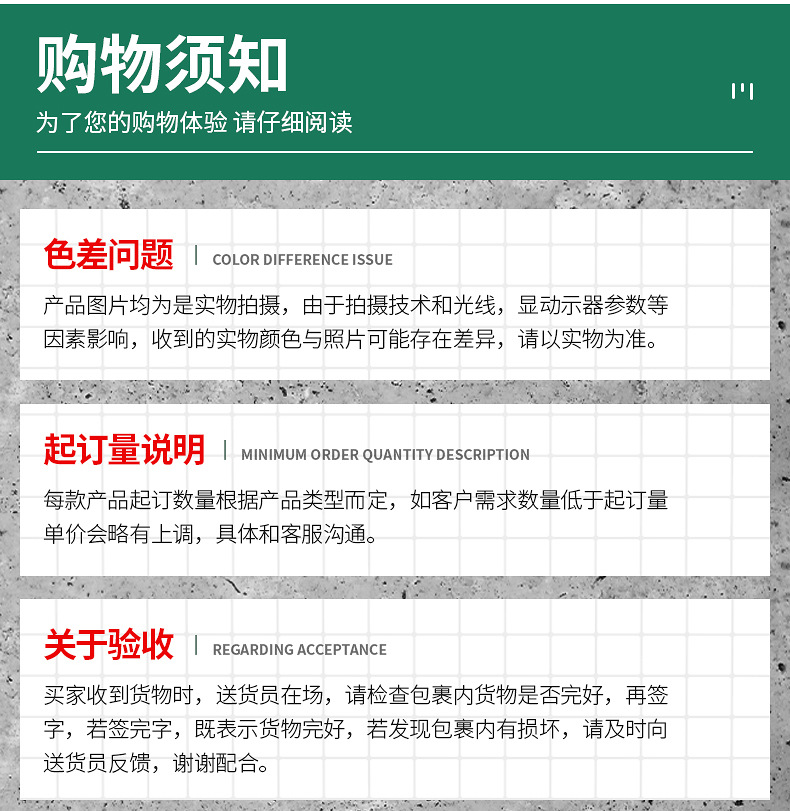 购物须知

为了您的购物体验 请仔细阅读

色差问题 | COLOR DIFFERENCE ISSUE

产品图片均为是实物拍摄，由于拍摄技术和光线，显动示器参数等因素影响，收到的实物颜色与照片可能存在差异，请以实物为准。

起订量说明 | MINIMUM ORDER QUANTITY DESCRIPTION

每款产品起订数量根据产品类型而定，如客户需求数量低于起订量单价会略有上调，具体和客服沟通。

关于验收 | REGARDING ACCEPTANCE

买家收到货物时，送货员在场，请检查包裹内货物是否完好，再签字，若签完字，既表示货物完好，若发现包裹内有损坏，请及时向送货员反馈，谢谢配合。